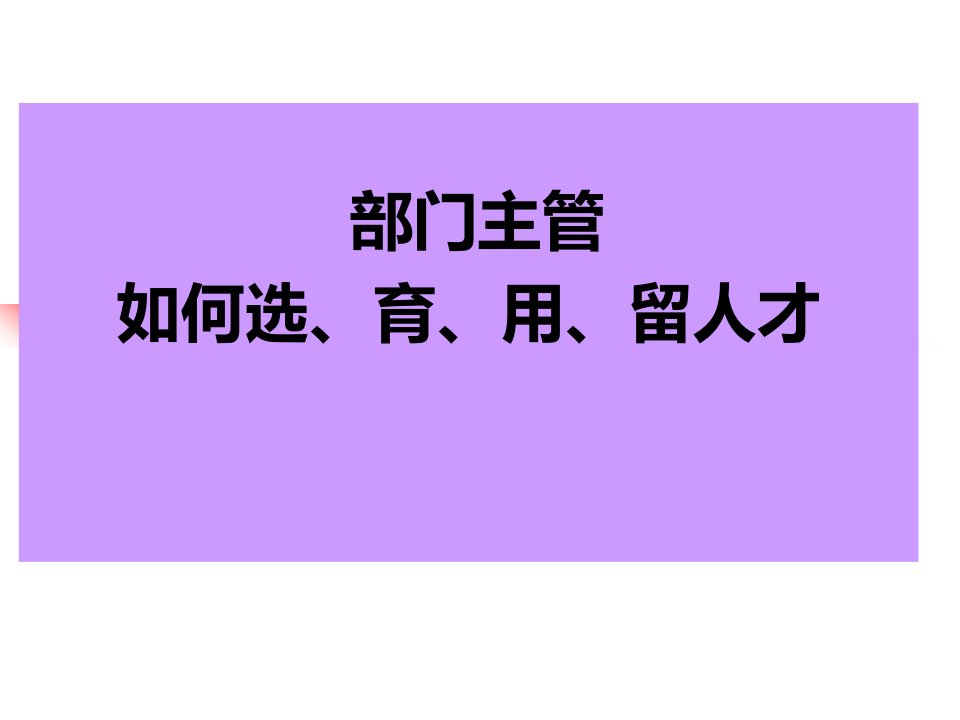 部门主管
如何选、育、用、留人才